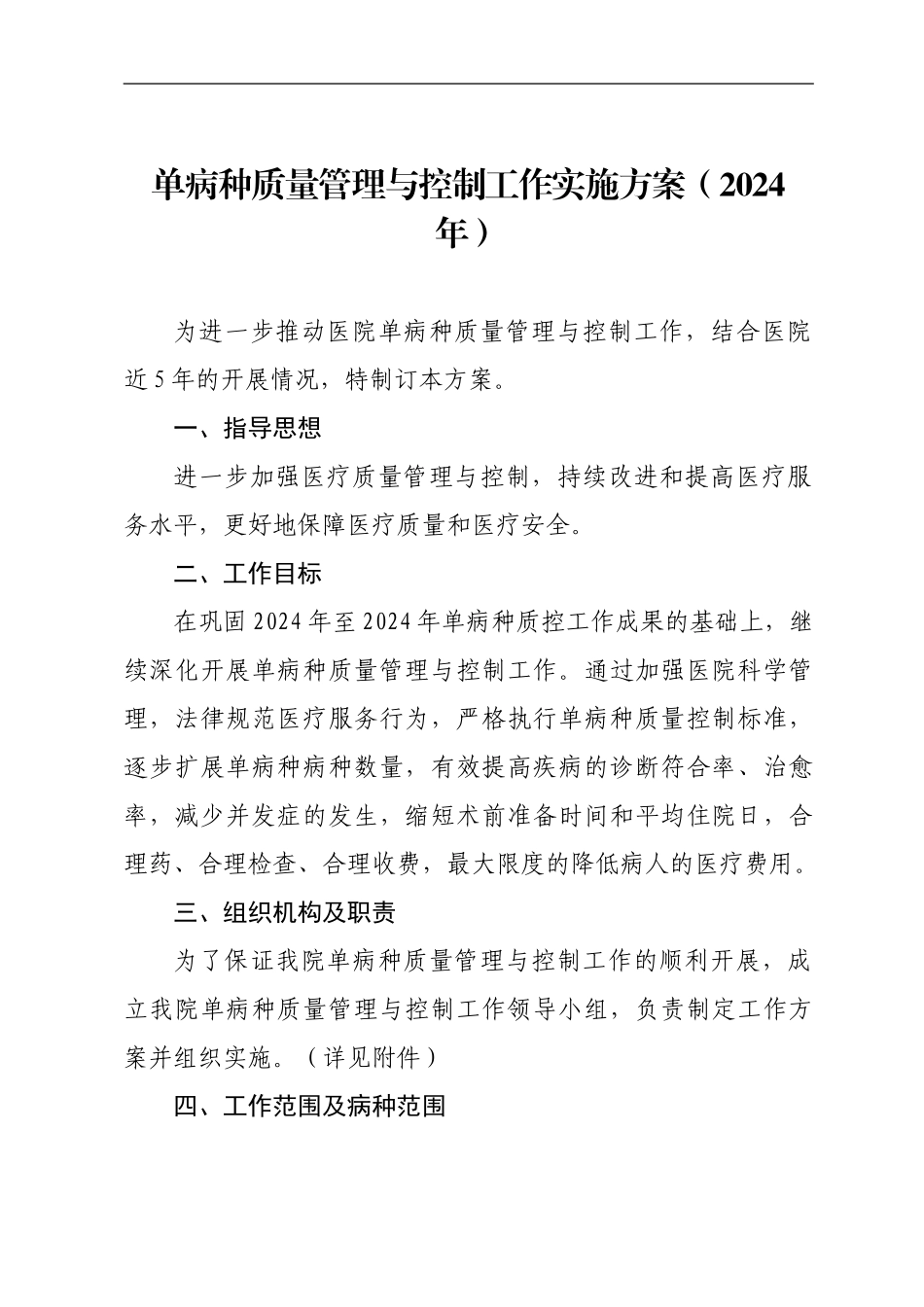 单病种质量管理与控制工作实施方案（2024年）

为进一步推动医院单病种质量管理与控制工作，结合医院近5年的开展情况，特制订本方案。

一、指导思想

进一步加强医疗质量管理与控制，持续改进和提高医疗服务水平，更好地保障医疗质量和医疗安全。

二、工作目标

在巩固2024年至2024年单病种质控工作成果的基础上，继续深化开展单病种质量管理与控制工作。通过加强医院科学管理，法律规范医疗服务行为，严格执行单病种质量控制标准，逐步扩展单病种病种数量，有效提高疾病的诊断符合率、治愈率，减少并发症的发生，缩短术前准备时间和平均住院日，合理药、合理检查、合理收费，最大限度的降低病人的医疗费用。

三、组织机构及职责

为了保证我院单病种质量管理与控制工作的顺利开展，成立我院单病种质量管理与控制工作领导小组，负责制定工作方案并组织实施。（详见附件）

四、工作范围及病种范围